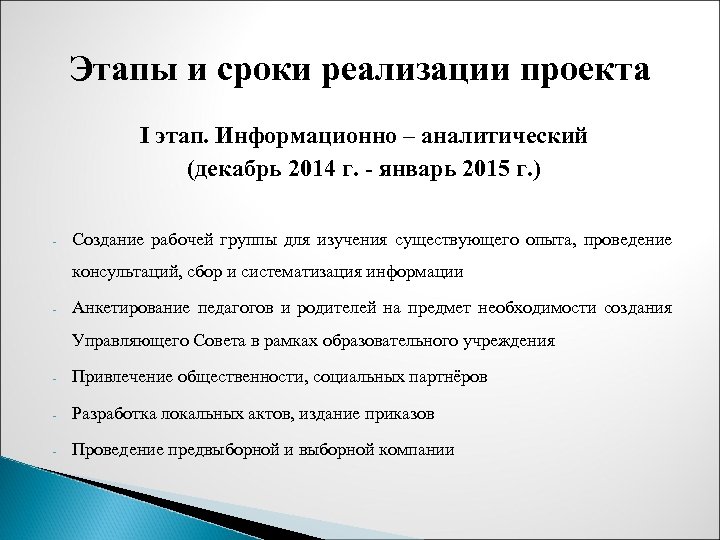 Этапы и сроки реализации проекта

I этап. Информационно – аналитический
(декабрь 2014 г. - январь 2015 г.)

- Создание рабочей группы для изучения существующего опыта, проведение консультаций, сбор и систематизация информации
- Анкетирование педагогов и родителей на предмет необходимости создания Управляющего Совета в рамках образовательного учреждения
- Привлечение общественности, социальных партнёров
- Разработка локальных актов, издание приказов
- Проведение предвыборной и выборной компании